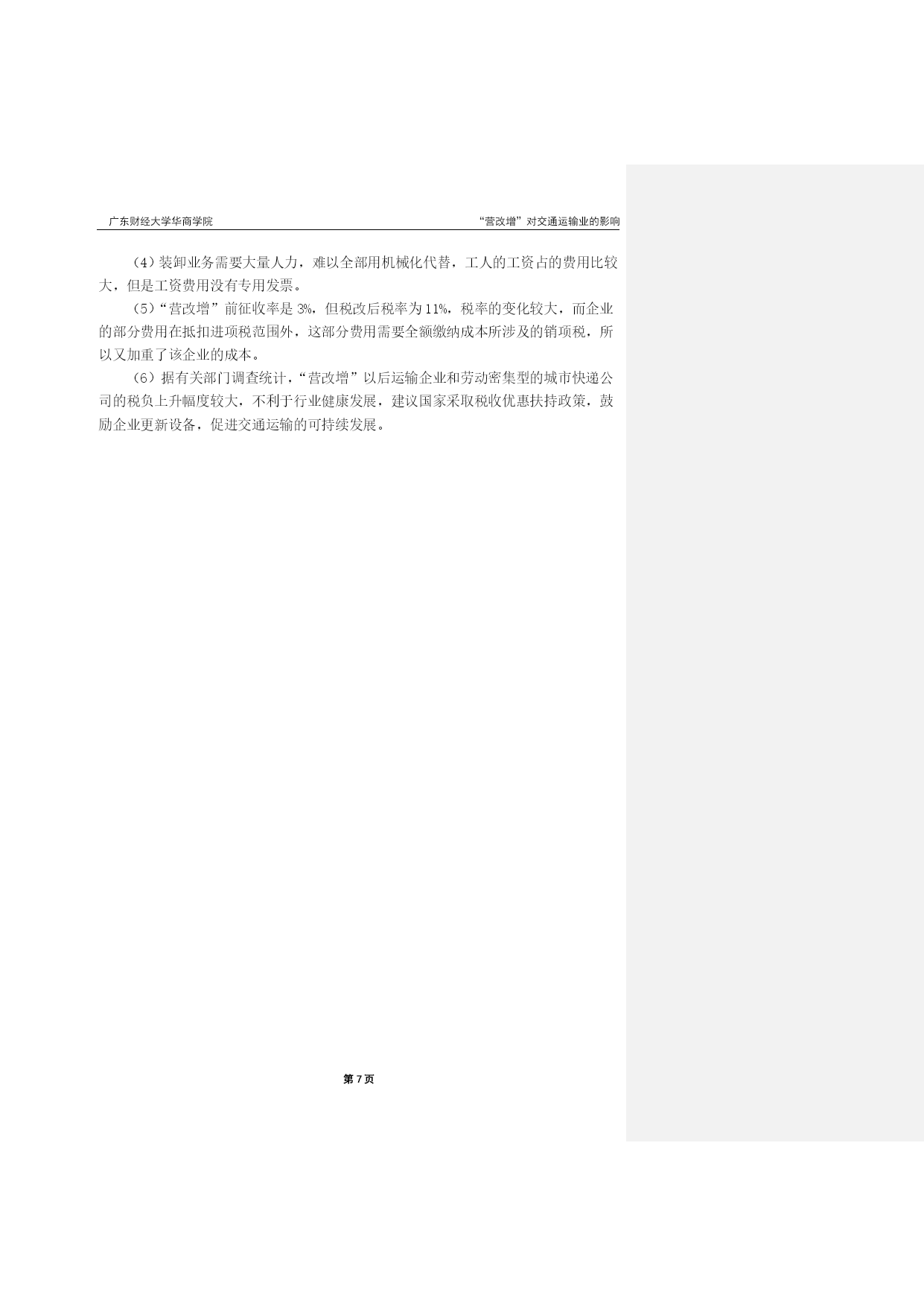 广东财经大学华商学院

“营改增”对交通运输业的影响

（4）装卸业务需要大量人力，难以全部用机械化代替，工人的工资占的费用比较大，但是工资费用没有专用发票。

（5）“营改增”前征收率是 3%，但税改后税率为 11%，税率的变化较大，而企业的部分费用在抵扣进项税范围外，这部分费用需要全额缴纳成本所涉及的销项税，所以又加重了该企业的成本。

（6）据有关部门调查统计，“营改增”以后运输企业和劳动密集型的城市快递公司的税负上升幅度较大，不利于行业健康发展，建议国家采取税收优惠扶持政策，鼓励企业更新设备，促进交通运输的可持续发展。

第 7 页